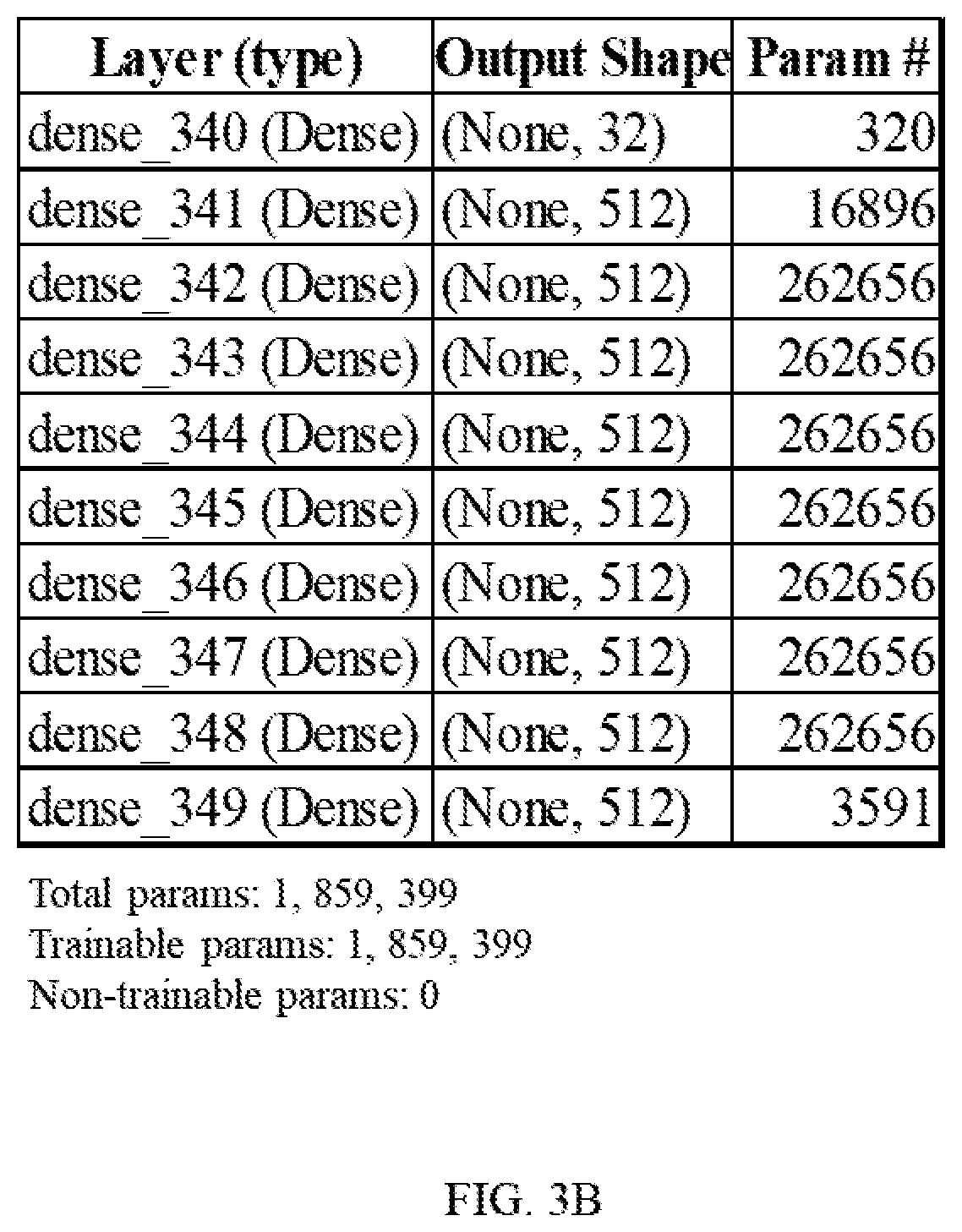 | Layer (type) | Output Shape | Param # |
|---|---|---|
| dense_340 (Dense) | (None, 32) | 320 |
| dense_341 (Dense) | (None, 512) | 16896 |
| dense_342 (Dense) | (None, 512) | 262656 |
| dense_343 (Dense) | (None, 512) | 262656 |
| dense_344 (Dense) | (None, 512) | 262656 |
| dense_345 (Dense) | (None, 512) | 262656 |
| dense_346 (Dense) | (None, 512) | 262656 |
| dense_347 (Dense) | (None, 512) | 262656 |
| dense_348 (Dense) | (None, 512) | 262656 |
| dense_349 (Dense) | (None, 512) | 3591 |

Total params: 1, 859, 399
Trainable params: 1, 859, 399
Non-trainable params: 0

FIG. 3B